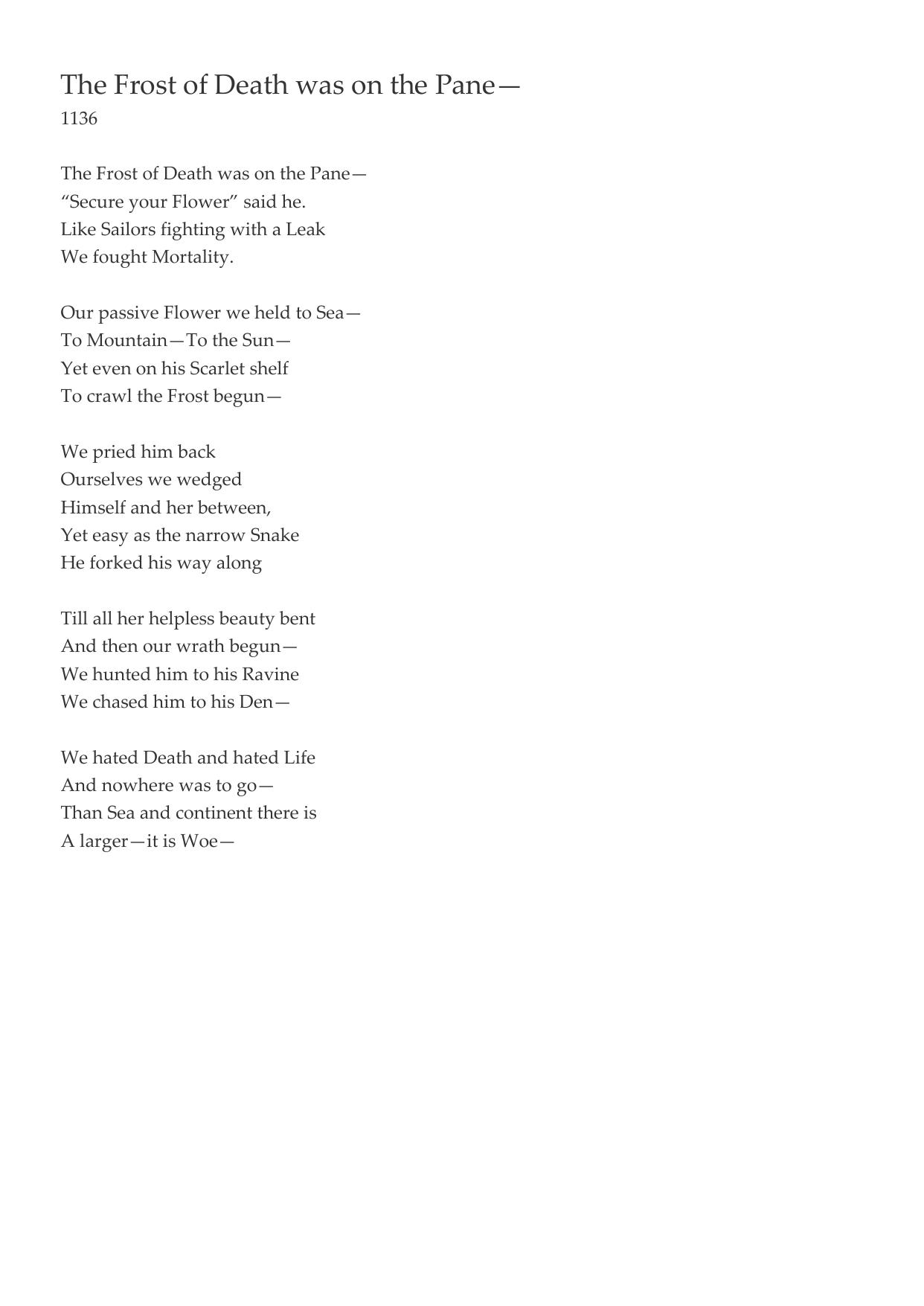 The Frost of Death was on the Pane—
1136

The Frost of Death was on the Pane—
“Secure your Flower” said he.
Like Sailors fighting with a Leak
We fought Mortality.

Our passive Flower we held to Sea—
To Mountain—To the Sun—
Yet even on his Scarlet shelf
To crawl the Frost begun—

We pried him back
Ourselves we wedged
Himself and her between,
Yet easy as the narrow Snake
He forked his way along

Till all her helpless beauty bent
And then our wrath begun—
We hunted him to his Ravine
We chased him to his Den—

We hated Death and hated Life
And nowhere was to go—
Than Sea and continent there is
A larger—it is Woe—